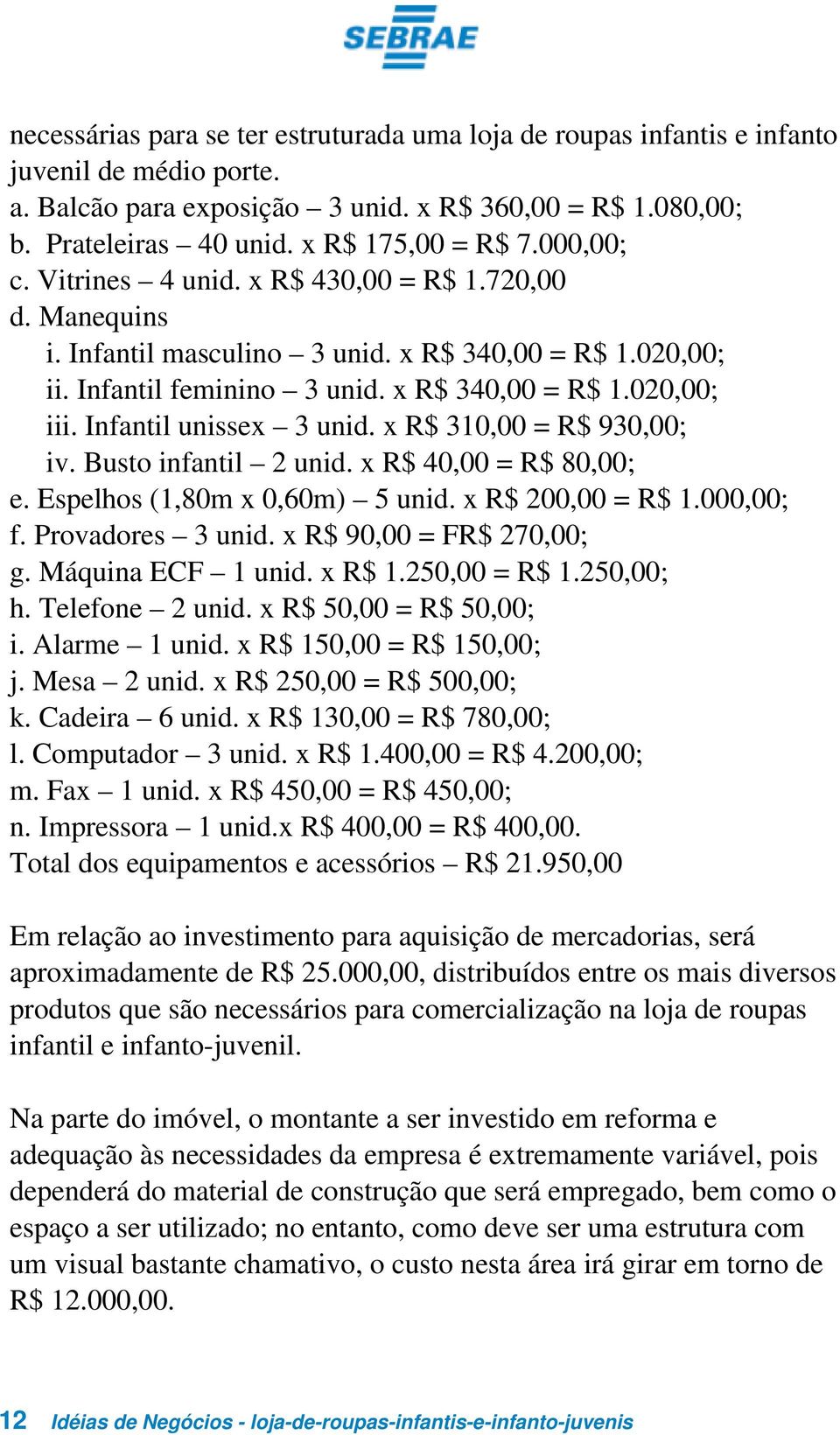 SEBRAE

necessárias para se ter estruturada uma loja de roupas infantis e infanto juvenil de médio porte.
a. Balcão para exposição – 3 unid. x R$ 360,00 = R$ 1.080,00;
b. Prateleiras – 40 unid. x R$ 175,00 = R$ 7.000,00;
c. Vitrines – 4 unid. x R$ 430,00 = R$ 1.720,00
d. Manequins
i. Infantil masculino – 3 unid. x R$ 340,00 = R$ 1.020,00;
ii. Infantil feminino – 3 unid. x R$ 340,00 = R$ 1.020,00;
iii. Infantil unissex – 3 unid. x R$ 310,00 = R$ 930,00;
iv. Busto infantil – 2 unid. x R$ 40,00 = R$ 80,00;
e. Espelhos (1,80m x 0,60m) – 5 unid. x R$ 200,00 = R$ 1.000,00;
f. Provadores – 3 unid. x R$ 90,00 = FR$ 270,00;
g. Máquina ECF – 1 unid. x R$ 1.250,00 = R$ 1.250,00;
h. Telefone – 2 unid. x R$ 50,00 = R$ 50,00;
i. Alarme – 1 unid. x R$ 150,00 = R$ 150,00;
j. Mesa – 2 unid. x R$ 250,00 = R$ 500,00;
k. Cadeira – 6 unid. x R$ 130,00 = R$ 780,00;
l. Computador – 3 unid. x R$ 1.400,00 = R$ 4.200,00;
m. Fax – 1 unid. x R$ 450,00 = R$ 450,00;
n. Impressora – 1 unid.x R$ 400,00 = R$ 400,00.
Total dos equipamentos e acessórios – R$ 21.950,00

Em relação ao investimento para aquisição de mercadorias, será aproximadamente de R$ 25.000,00, distribuídos entre os mais diversos produtos que são necessários para comercialização na loja de roupas infantil e infanto-juvenil.

Na parte do imóvel, o montante a ser investido em reforma e adequação às necessidades da empresa é extremamente variável, pois dependerá do material de construção que será empregado, bem como o espaço a ser utilizado; no entanto, como deve ser uma estrutura com um visual bastante chamativo, o custo nesta área irá girar em torno de R$ 12.000,00.

12 Idéias de Negócios - loja-de-roupas-infantis-e-infanto-juvenis